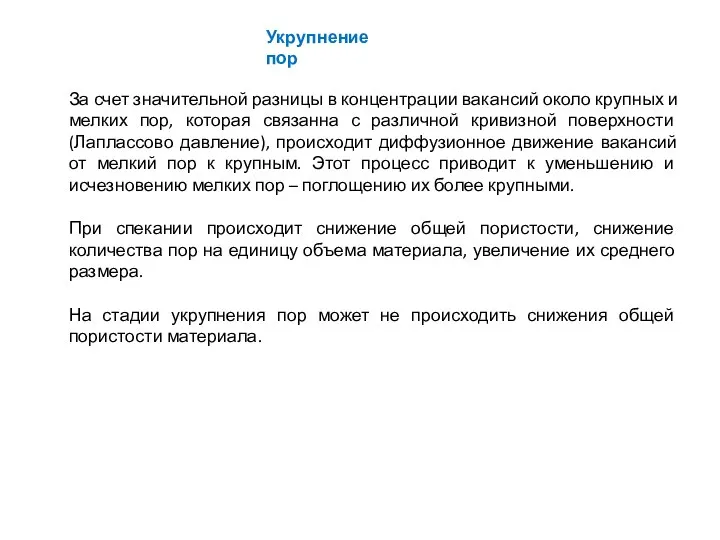 Укрупнение пор

За счет значительной разницы в концентрации вакансий около крупных и мелких пор, которая связанна с различной кривизной поверхности (Лаплассово давление), происходит диффузионное движение вакансий от мелкий пор к крупным. Этот процесс приводит к уменьшению и исчезновению мелких пор – поглощению их более крупными.

При спекании происходит снижение общей пористости, снижение количества пор на единицу объема материала, увеличение их среднего размера.

На стадии укрупнения пор может не происходить снижения общей пористости материала.